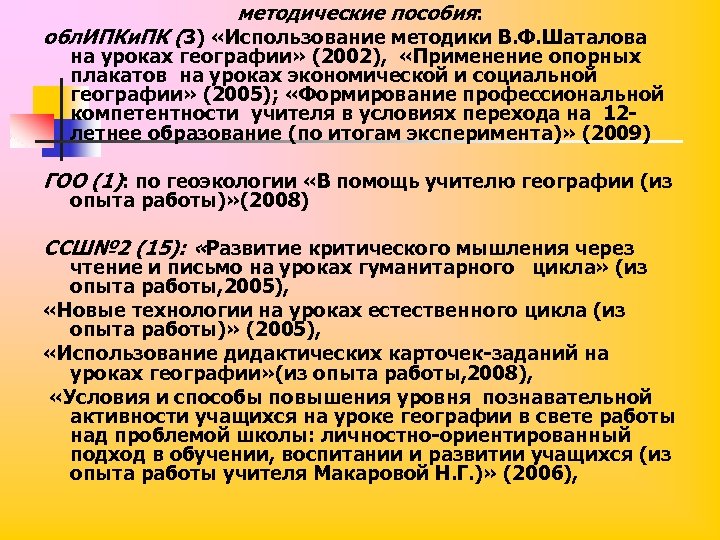 методические пособия:

облИПКиПК (3) «Использование методики В.Ф.Шаталова на уроках географии» (2002), «Применение опорных плакатов на уроках экономической и социальной географии» (2005); «Формирование профессиональной компетентности учителя в условиях перехода на 12-летнее образование (по итогам эксперимента)» (2009)

ГОО (1): по геоэкологии «В помощь учителю географии (из опыта работы)»(2008)

ССШ№2 (15): «Развитие критического мышления через чтение и письмо на уроках гуманитарного цикла» (из опыта работы,2005),

«Новые технологии на уроках естественного цикла (из опыта работы)» (2005),

«Использование дидактических карточек-заданий на уроках географии»(из опыта работы,2008),

«Условия и способы повышения уровня познавательной активности учащихся на уроке географии в свете работы над проблемой школы: личностно-ориентированный подход в обучении, воспитании и развитии учащихся (из опыта работы учителя Макаровой Н.Г.)» (2006),